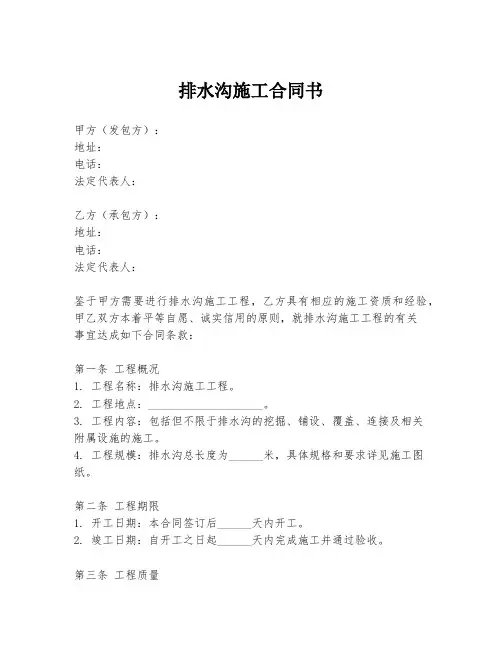 排水沟施工合同书

甲方（发包方）：
地址：
电话：
法定代表人：

乙方（承包方）：
地址：
电话：
法定代表人：

鉴于甲方需要进行排水沟施工工程，乙方具有相应的施工资质和经验，甲乙双方本着平等自愿、诚实信用的原则，就排水沟施工工程的有关事宜达成如下合同条款：

第一条 工程概况
1. 工程名称：排水沟施工工程。
2. 工程地点：____________________。
3. 工程内容：包括但不限于排水沟的挖掘、铺设、覆盖、连接及相关附属设施的施工。
4. 工程规模：排水沟总长度为______米，具体规格和要求详见施工图纸。

第二条 工程期限
1. 开工日期：本合同签订后______天内开工。
2. 竣工日期：自开工之日起______天内完成施工并通过验收。

第三条 工程质量